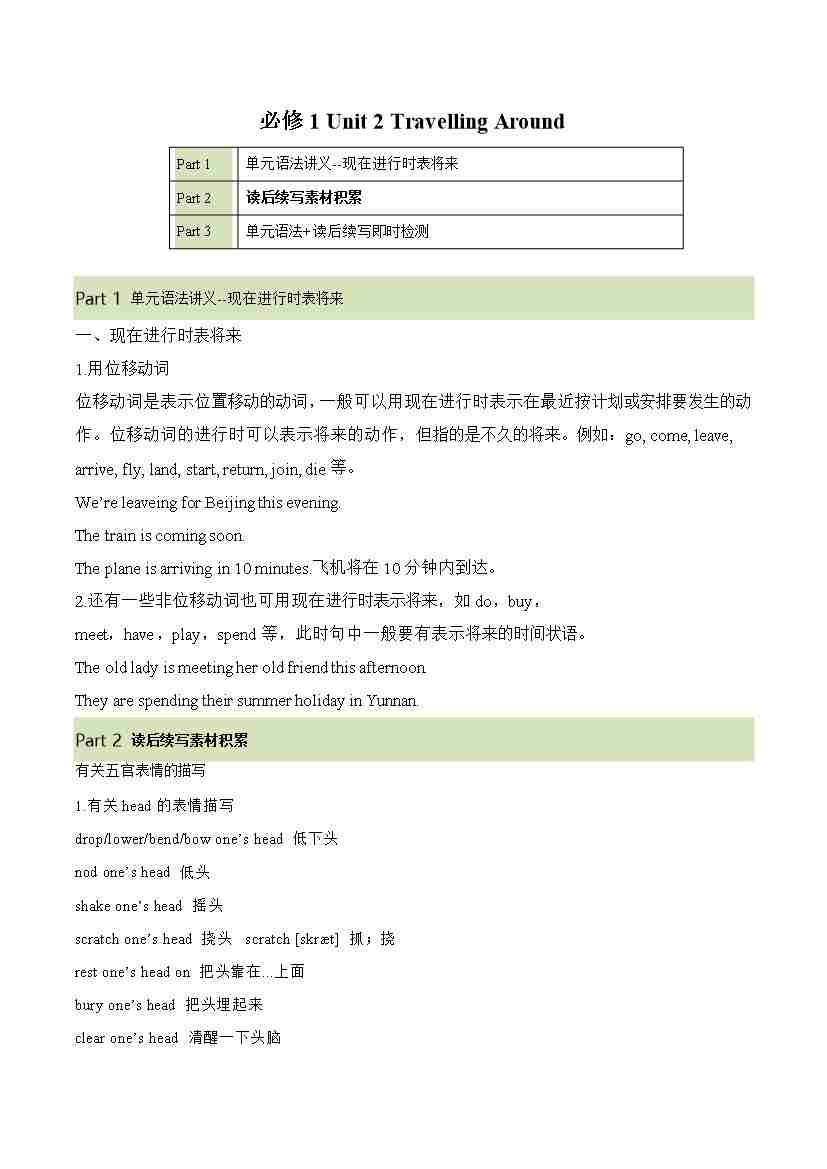 必修 1 Unit 2 Travelling Around

| Part 1 | 单元语法讲义--现在进行时表将来 |
|---|---|
| Part 2 | 读后续写素材积累 |
| Part 3 | 单元语法+读后续写即时检测 |

Part 1 单元语法讲义--现在进行时表将来

一、现在进行时表将来

1.用位移动词

位移动词是表示位置移动的动词，一般可以用现在进行时表示在最近按计划或安排要发生的动作。位移动词的进行时可以表示将来的动作，但指的是不久的将来。例如：go, come, leave, arrive, fly, land, start, return, join, die 等。

We're leaveing for Beijing this evening.

The train is coming soon.

The plane is arriving in 10 minutes.飞机将在 10 分钟内到达。

2.还有一些非位移动词也可用现在进行时表示将来，如 do，buy，meet，have，play，spend 等，此时句中一般要有表示将来的时间状语。

The old lady is meeting her old friend this afternoon.

They are spending their summer holiday in Yunnan.

Part 2 读后续写素材积累

有关五官表情的描写

1.有关 head 的表情描写

drop/lower/bend/bow one's head 低下头

nod one's head 低头

shake one's head 摇头

scratch one's head 挠头 scratch [skræt] 抓；挠

rest one's head on 把头靠在...上面

bury one's head 把头埋起来

clear one's head 清醒一下头脑